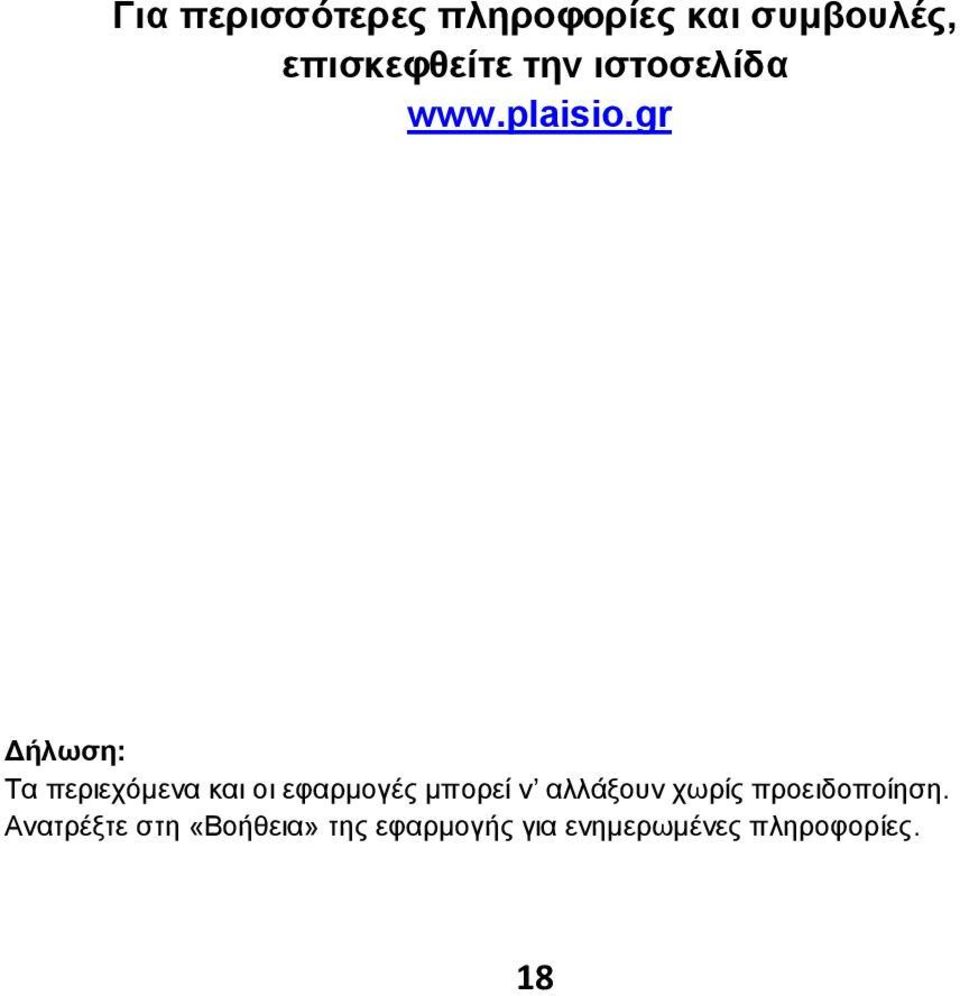 Για περισσότερες πληροφορίες και συμβουλές, επισκεφθείτε την ιστοσελίδα www.plaisio.gr

Δήλωση:
Τα περιεχόμενα και οι εφαρμογές μπορεί ν' αλλάξουν χωρίς προειδοποίηση. Ανατρέξτε στη «Βοήθεια» της εφαρμογής για ενημερωμένες πληροφορίες.

18